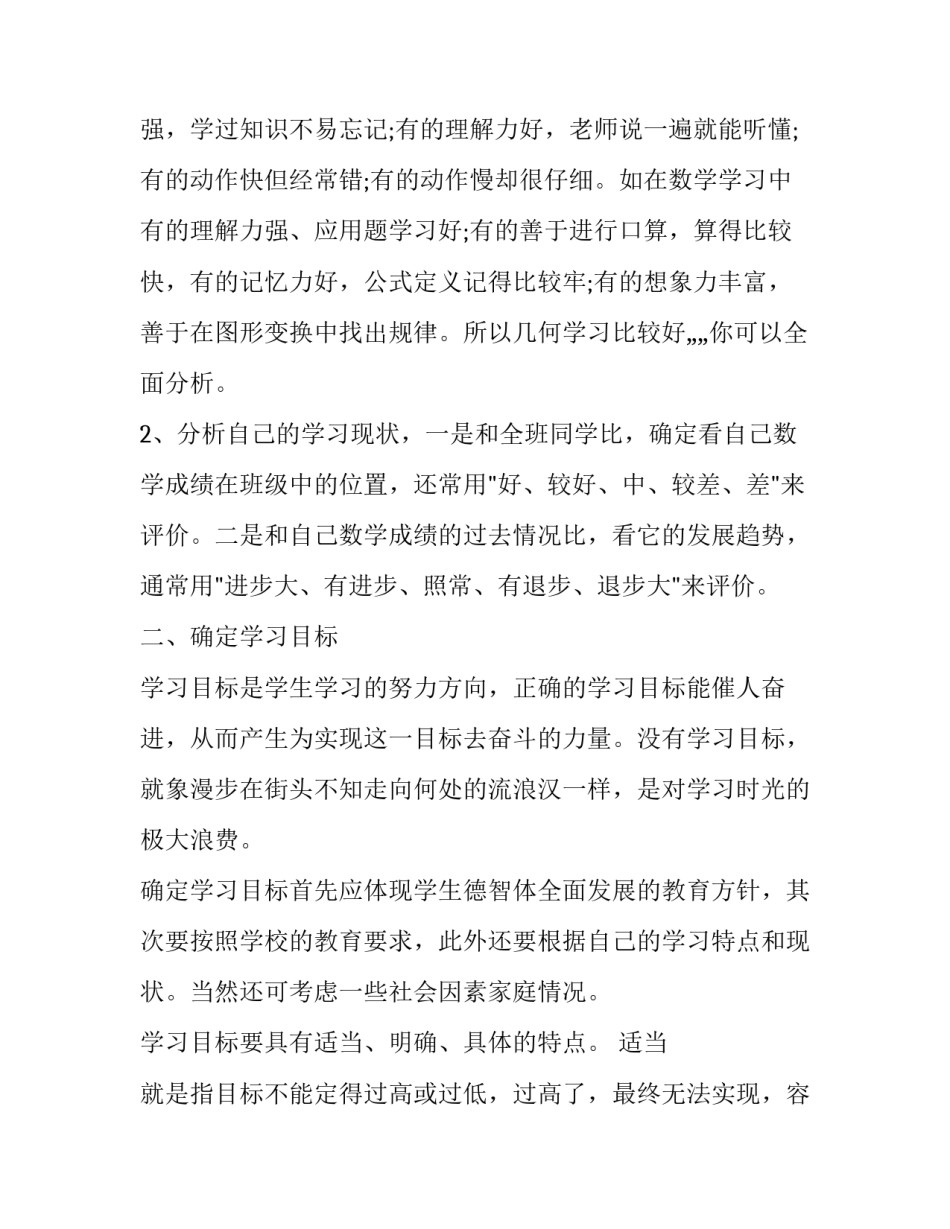 强，学过知识不易忘记;有的理解力好，老师说一遍就能听懂;有的动作快但经常错;有的动作慢却很仔细。如在数学学习中有的理解力强、应用题学习好;有的善于进行口算，算得比较快，有的记忆力好，公式定义记得比较牢;有的想象力丰富，善于在图形变换中找出规律。所以几何学习比较好„„你可以全面分析。

2、分析自己的学习现状，一是和全班同学比，确定看自己数学成绩在班级中的位置，还常用"好、较好、中、较差、差"来评价。二是和自己数学成绩的过去情况比，看它的发展趋势，通常用"进步大、有进步、照常、有退步、退步大"来评价。

二、确定学习目标

学习目标是学生学习的努力方向，正确的学习目标能催人奋进，从而产生为实现这一目标去奋斗的力量。没有学习目标，就象漫步在街头不知走向何处的流浪汉一样，是对学习时光的极大浪费。

确定学习目标首先应体现学生德智体全面发展的教育方针，其次要按照学校的教育要求，此外还要根据自己的学习特点和现状。当然还可考虑一些社会因素家庭情况。

学习目标要具有适当、明确、具体的特点。 适当

就是指目标不能定得过高或过低，过高了，最终无法实现，容